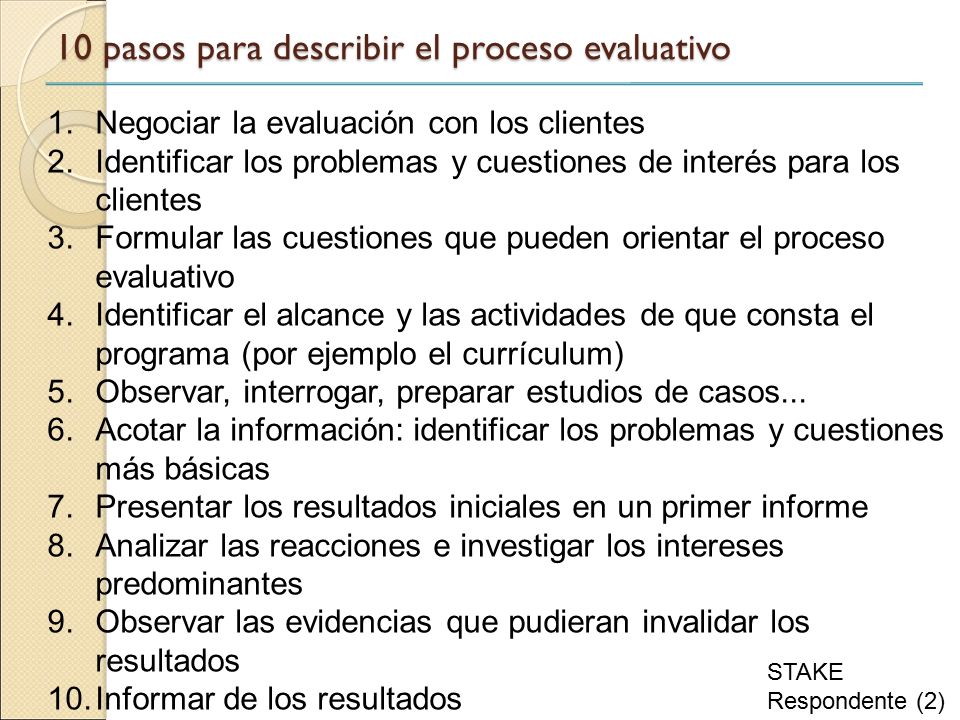 10 pasos para describir el proceso evaluativo

1. Negociar la evaluación con los clientes
2. Identificar los problemas y cuestiones de interés para los clientes
3. Formular las cuestiones que pueden orientar el proceso evaluativo
4. Identificar el alcance y las actividades de que consta el programa (por ejemplo el currículum)
5. Observar, interrogar, preparar estudios de casos...
6. Acotar la información: identificar los problemas y cuestiones más básicas
7. Presentar los resultados iniciales en un primer informe
8. Analizar las reacciones e investigar los intereses predominantes
9. Observar las evidencias que pudieran invalidar los resultados
10. Informar de los resultados

STAKE
Respondente (2)